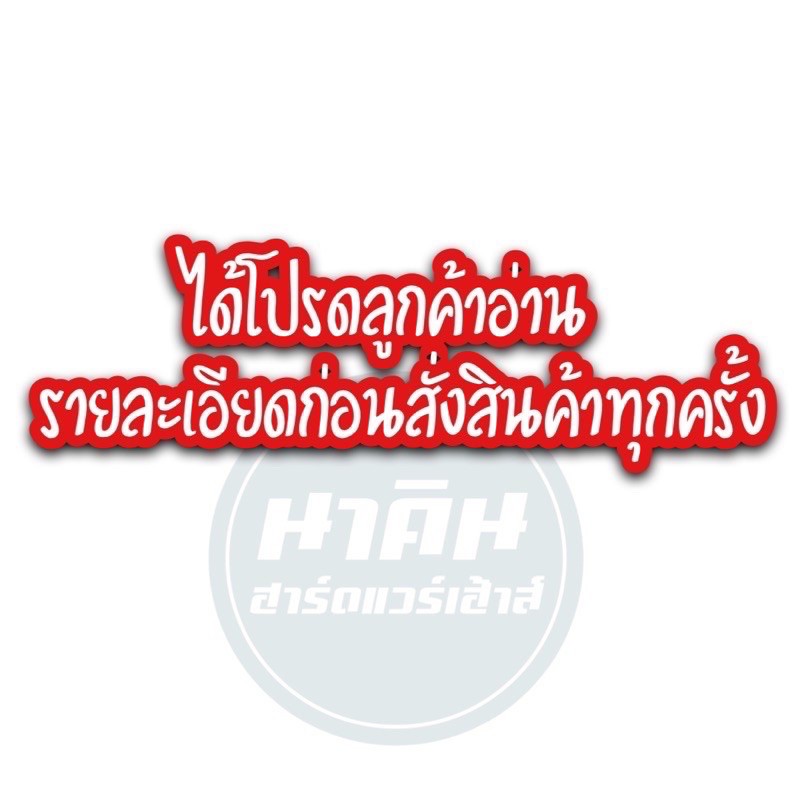 ได้โปรดลูกค้าอ่าน
รายละเอียดก่อนสั่งสินค้าทุกครั้ง

นาคิน
ฮาร์ดแวร์เฮ้าส์